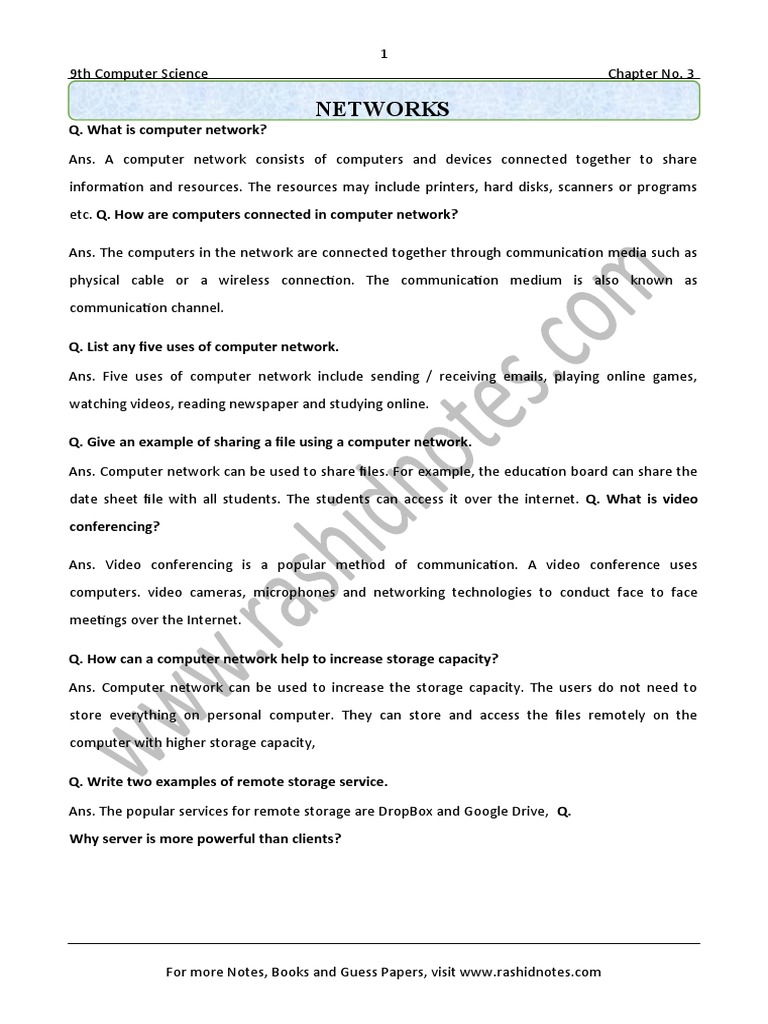 1

9th Computer Science Chapter No. 3

NETWORKS

Q. What is computer network?

Ans. A computer network consists of computers and devices connected together to share information and resources. The resources may include printers, hard disks, scanners or programs etc. Q. How are computers connected in computer network?

Ans. The computers in the network are connected together through communication media such as physical cable or a wireless connection. The communication medium is also known as communication channel.

Q. List any five uses of computer network.

Ans. Five uses of computer network include sending / receiving emails, playing online games, watching videos, reading newspaper and studying online.

Q. Give an example of sharing a file using a computer network.

Ans. Computer network can be used to share files. For example, the education board can share the date sheet file with all students. The students can access it over the internet. Q. What is video conferencing?

Ans. Video conferencing is a popular method of communication. A video conference uses computers. video cameras, microphones and networking technologies to conduct face to face meetings over the Internet.

Q. How can a computer network help to increase storage capacity?

Ans. Computer network can be used to increase the storage capacity. The users do not need to store everything on personal computer. They can store and access the files remotely on the computer with higher storage capacity,

Q. Write two examples of remote storage service.

Ans. The popular services for remote storage are DropBox and Google Drive, Q.
Why server is more powerful than clients?

www.rashidnotes.com

For more Notes, Books and Guess Papers, visit www.rashidnotes.com